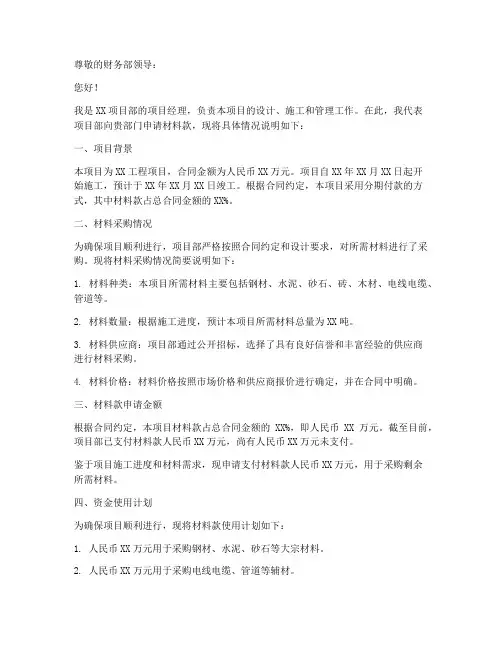 尊敬的财务部领导：

您好！

我是XX项目部的项目经理，负责本项目的设计、施工和管理工作。在此，我代表项目部向贵部门申请材料款，现将具体情况说明如下：

一、项目背景

本项目为XX工程项目，合同金额为人民币XX万元。项目自XX年XX月XX日起开始施工，预计于XX年XX月XX日竣工。根据合同约定，本项目采用分期付款的方式，其中材料款占总合同金额的XX%。

二、材料采购情况

为确保项目顺利进行，项目部严格按照合同约定和设计要求，对所需材料进行了采购。现将材料采购情况简要说明如下：

1. 材料种类：本项目所需材料主要包括钢材、水泥、砂石、砖、木材、电线电缆、管道等。

2. 材料数量：根据施工进度，预计本项目所需材料总量为XX吨。

3. 材料供应商：项目部通过公开招标，选择了具有良好信誉和丰富经验的供应商进行材料采购。

4. 材料价格：材料价格按照市场价格和供应商报价进行确定，并在合同中明确。

三、材料款申请金额

根据合同约定，本项目材料款占总合同金额的 XX%，即人民币 XX 万元。截至目前，项目部已支付材料款人民币XX万元，尚有人民币XX万元未支付。

鉴于项目施工进度和材料需求，现申请支付材料款人民币XX万元，用于采购剩余所需材料。

四、资金使用计划

为确保项目顺利进行，现将材料款使用计划如下：

1. 人民币XX万元用于采购钢材、水泥、砂石等大宗材料。

2. 人民币XX万元用于采购电线电缆、管道等辅材。